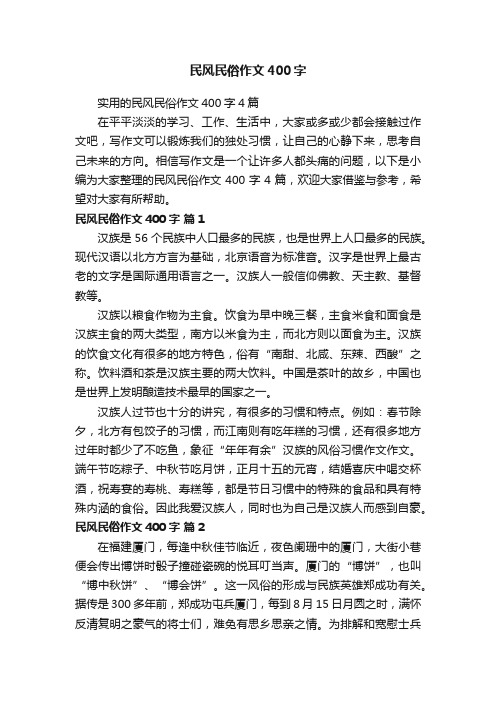 民风民俗作文400字

实用的民风民俗作文400字4篇

在平平淡淡的学习、工作、生活中，大家或多或少都会接触过作文吧，写作文可以锻炼我们的独处习惯，让自己的心静下来，思考自己未来的方向。相信写作文是一个让许多人都头痛的问题，以下是小编为大家整理的民风民俗作文400字4篇，欢迎大家借鉴与参考，希望对大家有所帮助。

民风民俗作文400字 篇1

汉族是56个民族中人口最多的民族，也是世界上人口最多的民族。现代汉语以北方方言为基础，北京语音为标准音。汉字是世界上最古老的文字是国际通用语言之一。汉族人一般信仰佛教、天主教、基督教等。

汉族以粮食作物为主食。饮食为早中晚三餐，主食米食和面食是汉族主食的两大类型，南方以米食为主，而北方则以面食为主。汉族的饮食文化有很多的地方特色，俗有“南甜、北咸、东辣、西酸”之称。饮料酒和茶是汉族主要的两大饮料。中国是茶叶的故乡，中国也是世界上发明酿造技术最早的国家之一。

汉族人过节也十分的讲究，有很多的习惯和特点。例如：春节除夕，北方有包饺子的习惯，而江南则有吃年糕的习惯，还有很多地方过年时都少了不吃鱼，象征“年年有余”汉族的风俗习惯作文作文。端午节吃粽子、中秋节吃月饼，正月十五的元宵，结婚喜庆中喝交杯酒，祝寿宴的寿桃、寿糕等，都是节日习惯中的特殊的食品和具有特殊内涵的食俗。因此我爱汉族人，同时也为自己是汉族人而感到自豪。

民风民俗作文400字 篇2

在福建厦门，每逢中秋佳节临近，夜色阑珊中的厦门，大街小巷便会传出博饼时骰子撞碰瓷碗的悦耳叮当声。厦门的“博饼”，也叫“博中秋饼”、“博会饼”。这一风俗的形成与民族英雄郑成功有关。据传是300多年前，郑成功屯兵厦门，每到8月15日月圆之时，满怀反清复明之豪气的将士们，难免有思乡思亲之情。为排解和宽慰士兵